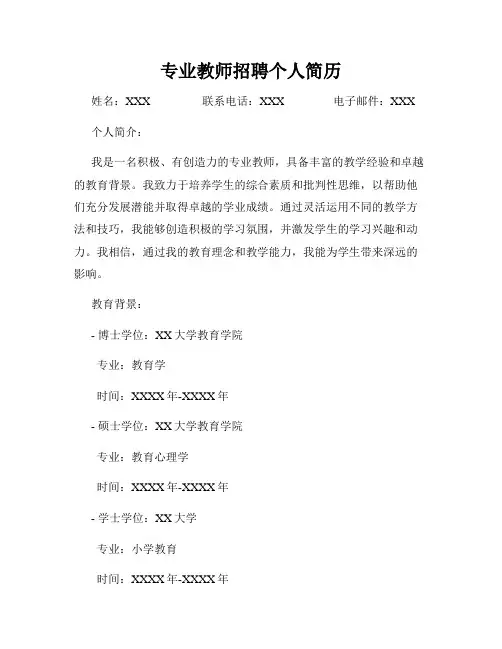 专业教师招聘个人简历

姓名：XXX　　联系电话：XXX　　电子邮件：XXX

个人简介：

我是一名积极、有创造力的专业教师，具备丰富的教学经验和卓越的教育背景。我致力于培养学生的综合素质和批判性思维，以帮助他们充分发展潜能并取得卓越的学业成绩。通过灵活运用不同的教学方法和技巧，我能够创造积极的学习氛围，并激发学生的学习兴趣和动力。我相信，通过我的教育理念和教学能力，我能为学生带来深远的影响。

教育背景：

- 博士学位：XX 大学教育学院

专业：教育学

时间：XXXX 年-XXXX 年

- 硕士学位：XX 大学教育学院

专业：教育心理学

时间：XXXX 年-XXXX 年

- 学士学位：XX 大学

专业：小学教育

时间：XXXX 年-XXXX 年